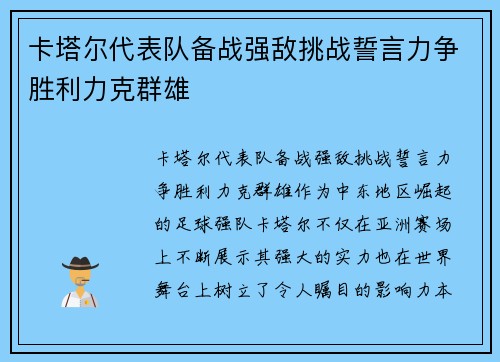 卡塔尔代表队备战强敌挑战誓言力争胜利力克群雄

卡塔尔代表队备战强敌挑战誓言力争胜利力克群雄作为中东地区崛起的足球强队卡塔尔不仅在亚洲赛场上不断展示其强大的实力也在世界舞台上树立了令人瞩目的影响力本